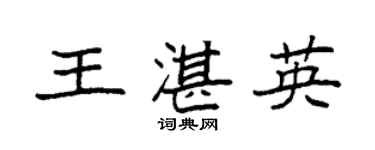 王湛英
词典网